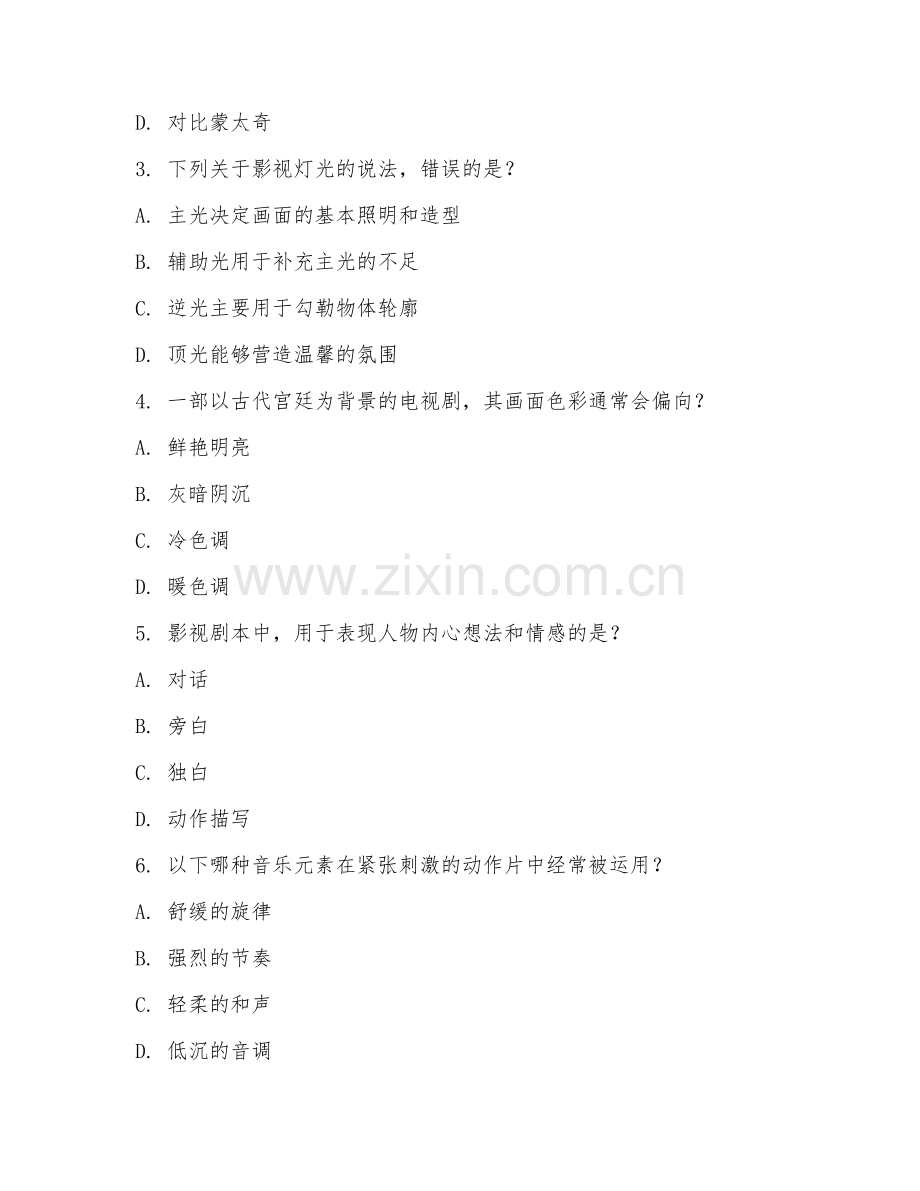 D. 对比蒙太奇

3. 下列关于影视灯光的说法，错误的是？

A. 主光决定画面的基本照明和造型

B. 辅助光用于补充主光的不足

C. 逆光主要用于勾勒物体轮廓

D. 顶光能够营造温馨的氛围

4. 一部以古代宫廷为背景的电视剧，其画面色彩通常会偏向？

A. 鲜艳明亮

B. 灰暗阴沉

C. 冷色调

D. 暖色调

www.zixin.com.cn

5. 影视剧本中，用于表现人物内心想法和情感的是？

A. 对话

B. 旁白

C. 独白

D. 动作描写

6. 以下哪种音乐元素在紧张刺激的动作片中经常被运用？

A. 舒缓的旋律

B. 强烈的节奏

C. 轻柔的和声

D. 低沉的音调